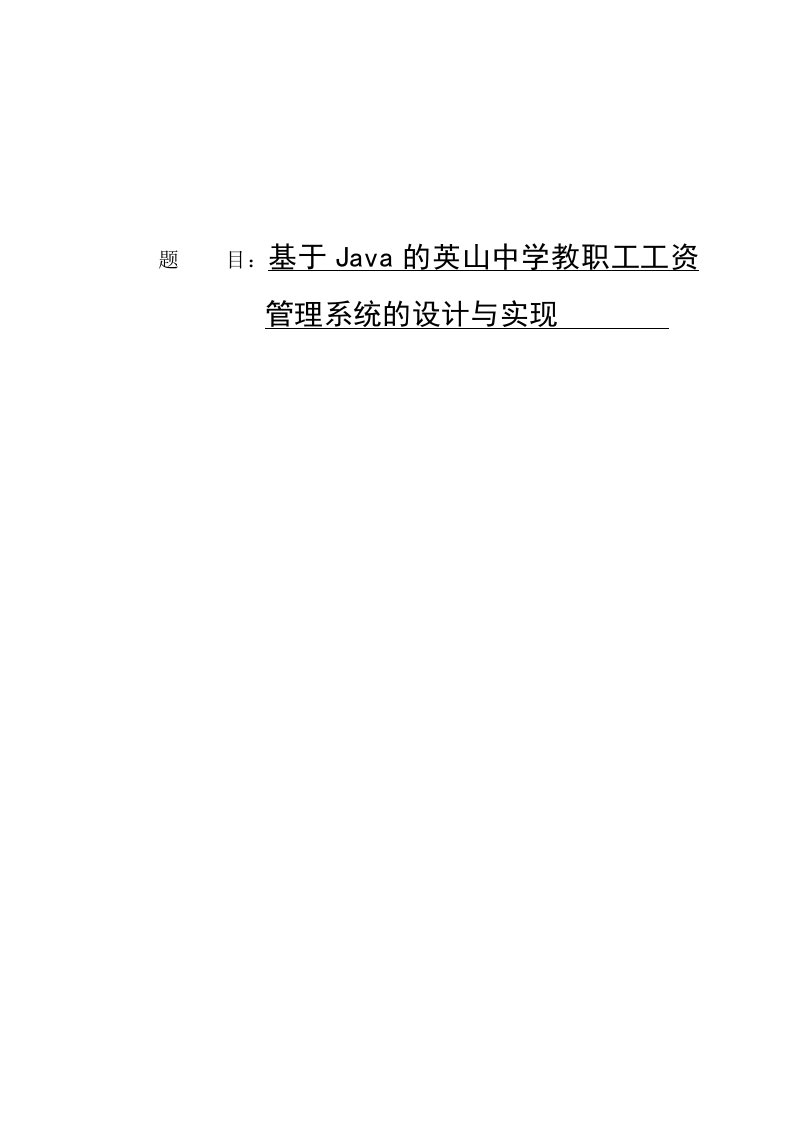 题　　目：基于 Java 的英山中学教职工工资管理系统的设计与实现